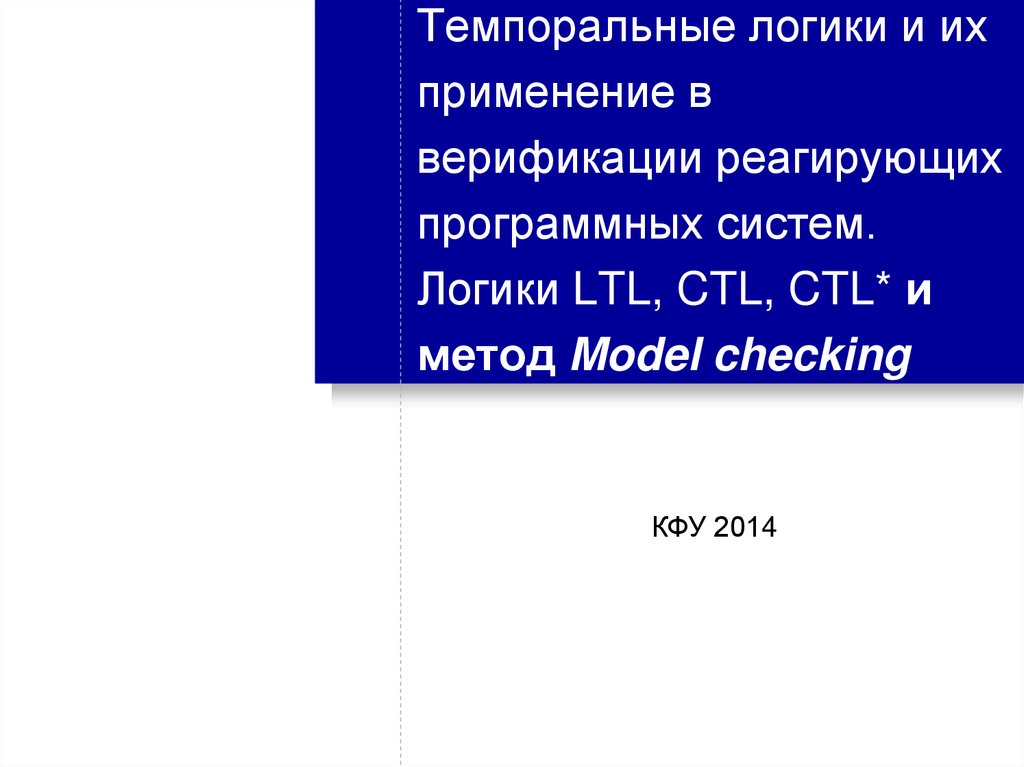 Темпоральные логики и их применение в верификации реагирующих программных систем. Логики LTL, CTL, CTL* и метод Model checking

КФУ 2014